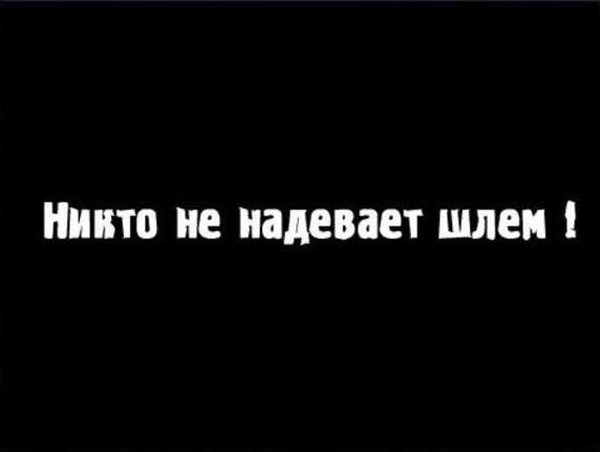 Никто не надевает шлем !